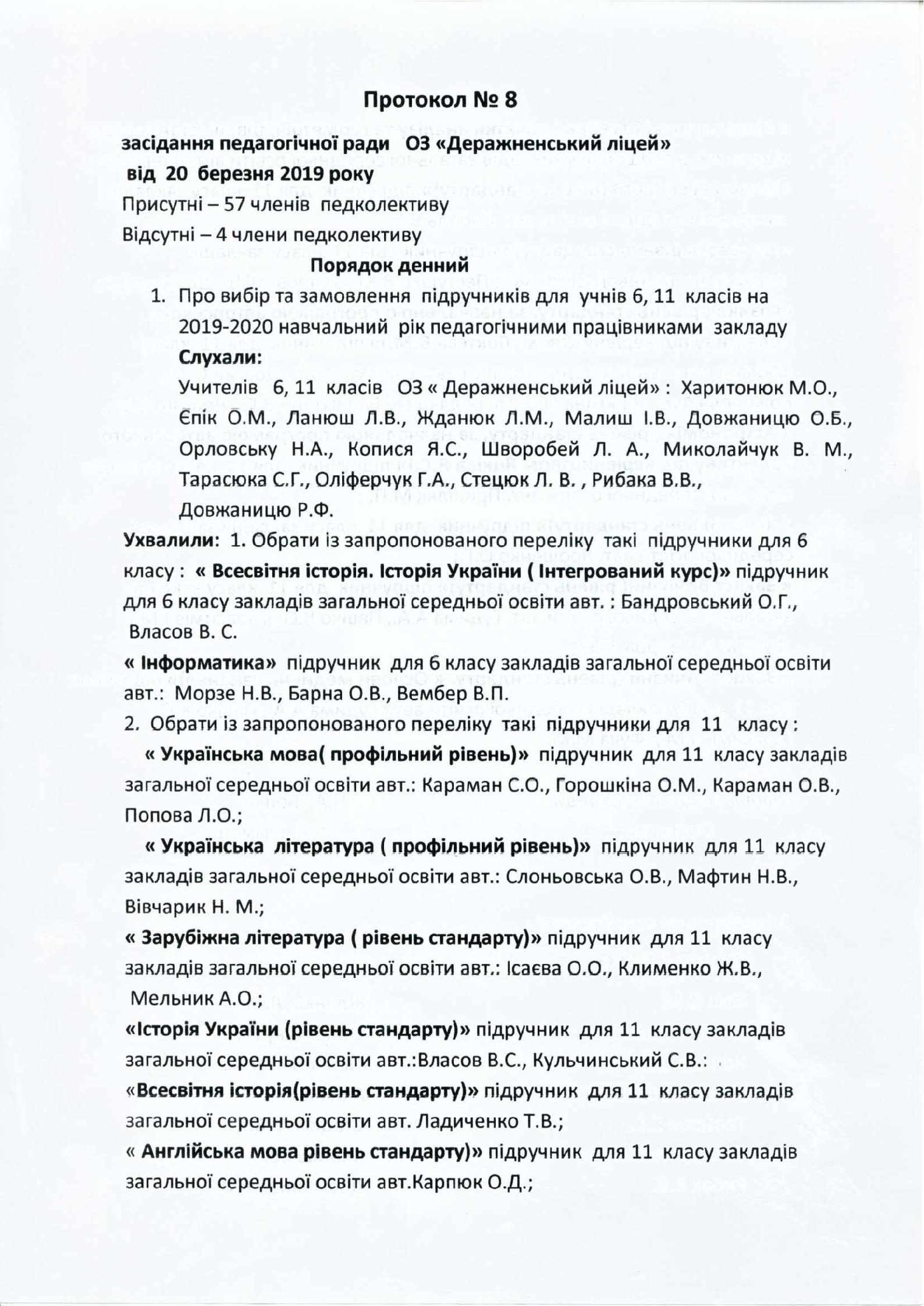 Протокол № 8

засідання педагогічної ради ОЗ «Деражненський ліцей»
від 20 березня 2019 року
Присутні – 57 членів педколективу
Відсутні – 4 члени педколективу

Порядок денний

1. Про вибір та замовлення підручників для учнів 6, 11 класів на 2019-2020 навчальний рік педагогічними працівниками закладу

Слухали:
Учителів 6, 11 класів ОЗ « Деражненський ліцей» : Харитонюк М.О., Єпік О.М., Ланюш Л.В., Жданюк Л.М., Малиш І.В., Довжаницю О.Б., Орловську Н.А., Копися Я.С., Шворобей Л. А., Миколайчук В. М., Тарасюка С.Г., Оліферчук Г.А., Стецюк Л. В. , Рибака В.В., Довжаницю Р.Ф.

Ухвалили: 1. Обрати із запропонованого переліку такі підручники для 6 класу : « Всесвітня історія. Історія України ( Інтегрований курс)» підручник для 6 класу закладів загальної середньої освіти авт. : Бандровський О.Г., Власов В. С.

« Інформатика» підручник для 6 класу закладів загальної середньої освіти авт.: Морзе Н.В., Барна О.В., Вембер В.П.

2. Обрати із запропонованого переліку такі підручники для 11 класу :
« Українська мова( профільний рівень)» підручник для 11 класу закладів загальної середньої освіти авт.: Караман С.О., Горошкіна О.М., Караман О.В., Попова Л.О.;

« Українська література ( профільний рівень)» підручник для 11 класу закладів загальної середньої освіти авт.: Слоньовська О.В., Мафтин Н.В., Вівчарик Н. М.;

« Зарубіжна література ( рівень стандарту)» підручник для 11 класу закладів загальної середньої освіти авт.: Ісаєва О.О., Клименко Ж.В., Мельник А.О.;

«Історія України (рівень стандарту)» підручник для 11 класу закладів загальної середньої освіти авт.:Власов В.С., Кульчинський С.В.:

«Всесвітня історія(рівень стандарту)» підручник для 11 класу закладів загальної середньої освіти авт. Ладиченко Т.В.;

« Англійська мова рівень стандарту)» підручник для 11 класу закладів загальної середньої освіти авт.Карпюк О.Д.;